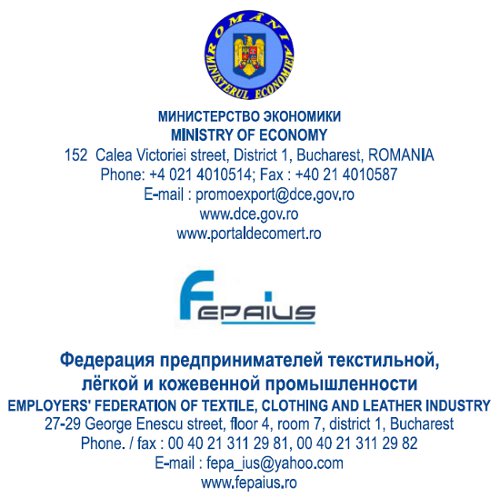 ROMÂNIA
MINISTERUL ECONOMIEI

МИНИСТЕРСТВО ЭКОНОМИКИ
MINISTRY OF ECONOMY
152 Calea Victoriei street, District 1, Bucharest, ROMANIA
Phone: +4 021 4010514; Fax : +40 21 4010587
E-mail : promoexport@dce.gov.ro
www.dce.gov.ro
www.portaldecomert.ro

FEPAIUS

Федерация предпринимателей текстильной, лёгкой и кожевенной промышленности
EMPLOYERS' FEDERATION OF TEXTILE, CLOTHING AND LEATHER INDUSTRY
27-29 George Enescu street, floor 4, room 7, district 1, Bucharest
Phone. / fax : 00 40 21 311 29 81, 00 40 21 311 29 82
E-mail : fepa_ius@yahoo.com
www.fepaius.ro